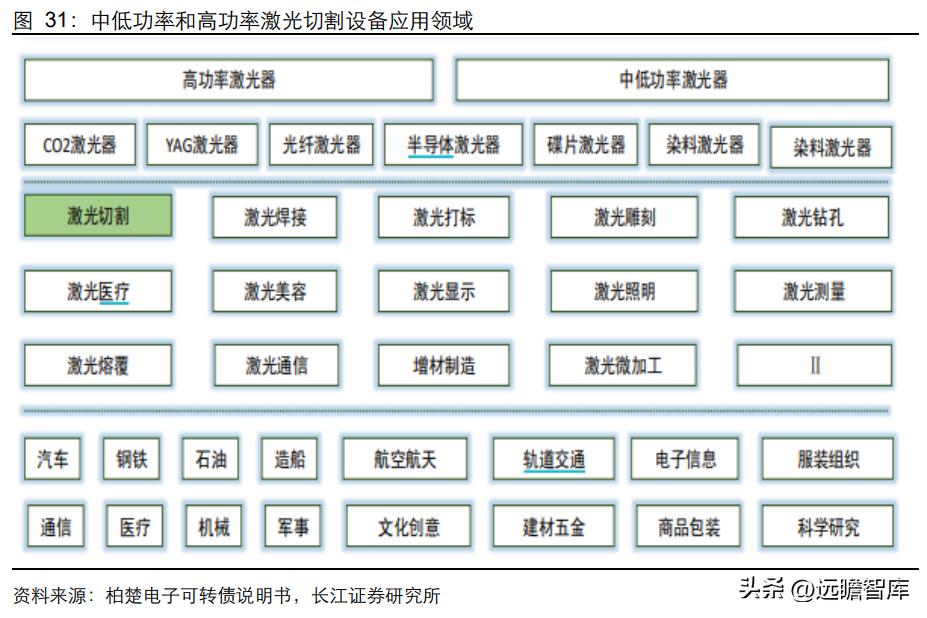 图 31：中低功率和高功率激光切割设备应用领域

高功率激光器

中低功率激光器

CO2激光器

YAG激光器

光纤激光器

半导体激光器

碟片激光器

染料激光器

染料激光器

激光切割

激光焊接

激光打标

激光雕刻

激光钻孔

激光医疗

激光美容

激光显示

激光照明

激光测量

激光熔覆

激光通信

增材制造

激光微加工

II

汽车

钢铁

石油

造船

航空航天

轨道交通

电子信息

服装组织

通信

医疗

机械

军事

文化创意

建材五金

商品包装

科学研究

资料来源：柏楚电子可转债说明书，长江证券研究所

头条 @远瞻智库